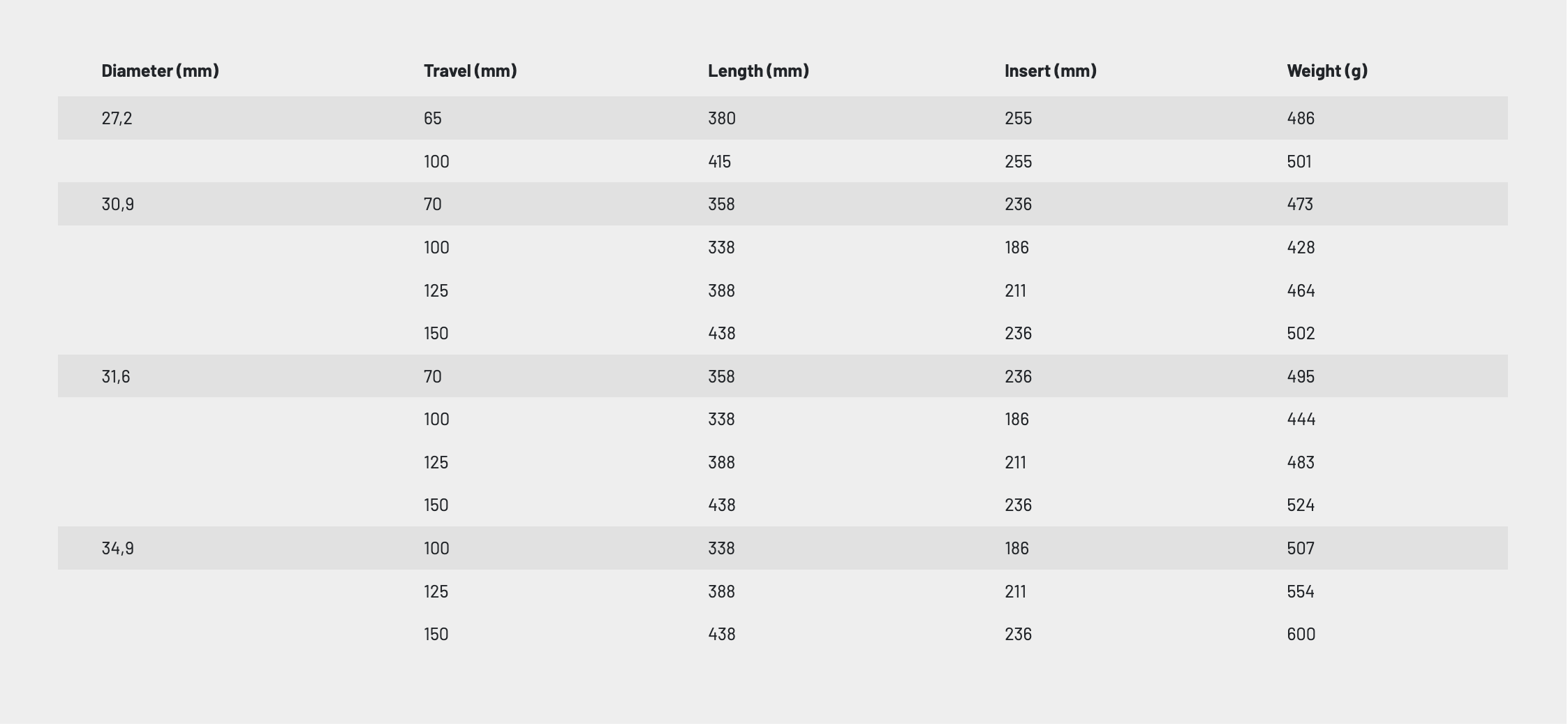 | Diameter (mm) | Travel (mm) | Length (mm) | Insert (mm) | Weight (g) |
|---|---|---|---|---|
| 27,2 | 65 | 380 | 255 | 486 |
|  | 100 | 415 | 255 | 501 |
| 30,9 | 70 | 358 | 236 | 473 |
|  | 100 | 338 | 186 | 428 |
|  | 125 | 388 | 211 | 464 |
|  | 150 | 438 | 236 | 502 |
| 31,6 | 70 | 358 | 236 | 495 |
|  | 100 | 338 | 186 | 444 |
|  | 125 | 388 | 211 | 483 |
|  | 150 | 438 | 236 | 524 |
| 34,9 | 100 | 338 | 186 | 507 |
|  | 125 | 388 | 211 | 554 |
|  | 150 | 438 | 236 | 600 |